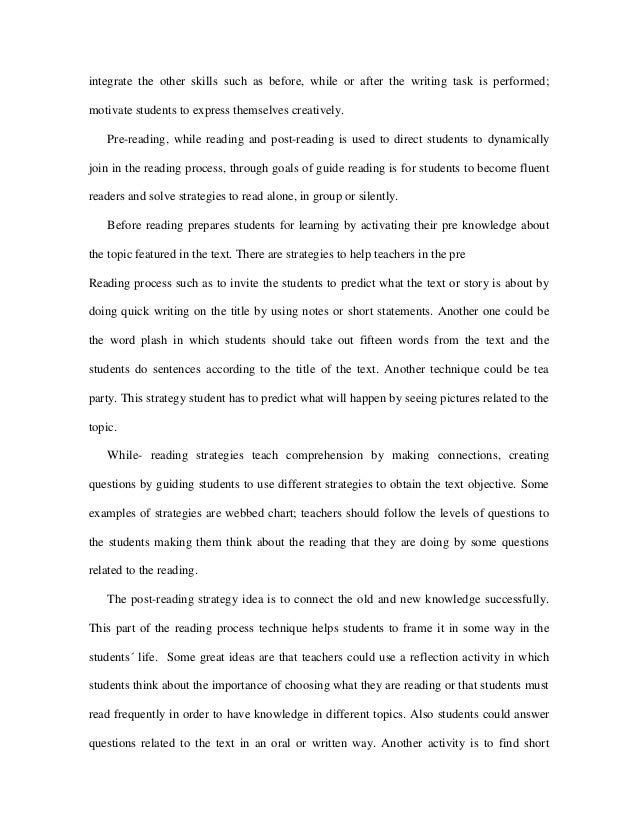 integrate the other skills such as before, while or after the writing task is performed; motivate students to express themselves creatively.

Pre-reading, while reading and post-reading is used to direct students to dynamically join in the reading process, through goals of guide reading is for students to become fluent readers and solve strategies to read alone, in group or silently.

Before reading prepares students for learning by activating their pre knowledge about the topic featured in the text. There are strategies to help teachers in the pre
Reading process such as to invite the students to predict what the text or story is about by doing quick writing on the title by using notes or short statements. Another one could be the word plash in which students should take out fifteen words from the text and the students do sentences according to the title of the text. Another technique could be tea party. This strategy student has to predict what will happen by seeing pictures related to the topic.

While- reading strategies teach comprehension by making connections, creating questions by guiding students to use different strategies to obtain the text objective. Some examples of strategies are webbed chart; teachers should follow the levels of questions to the students making them think about the reading that they are doing by some questions related to the reading.

The post-reading strategy idea is to connect the old and new knowledge successfully. This part of the reading process technique helps students to frame it in some way in the students´ life. Some great ideas are that teachers could use a reflection activity in which students think about the importance of choosing what they are reading or that students must read frequently in order to have knowledge in different topics. Also students could answer questions related to the text in an oral or written way. Another activity is to find short